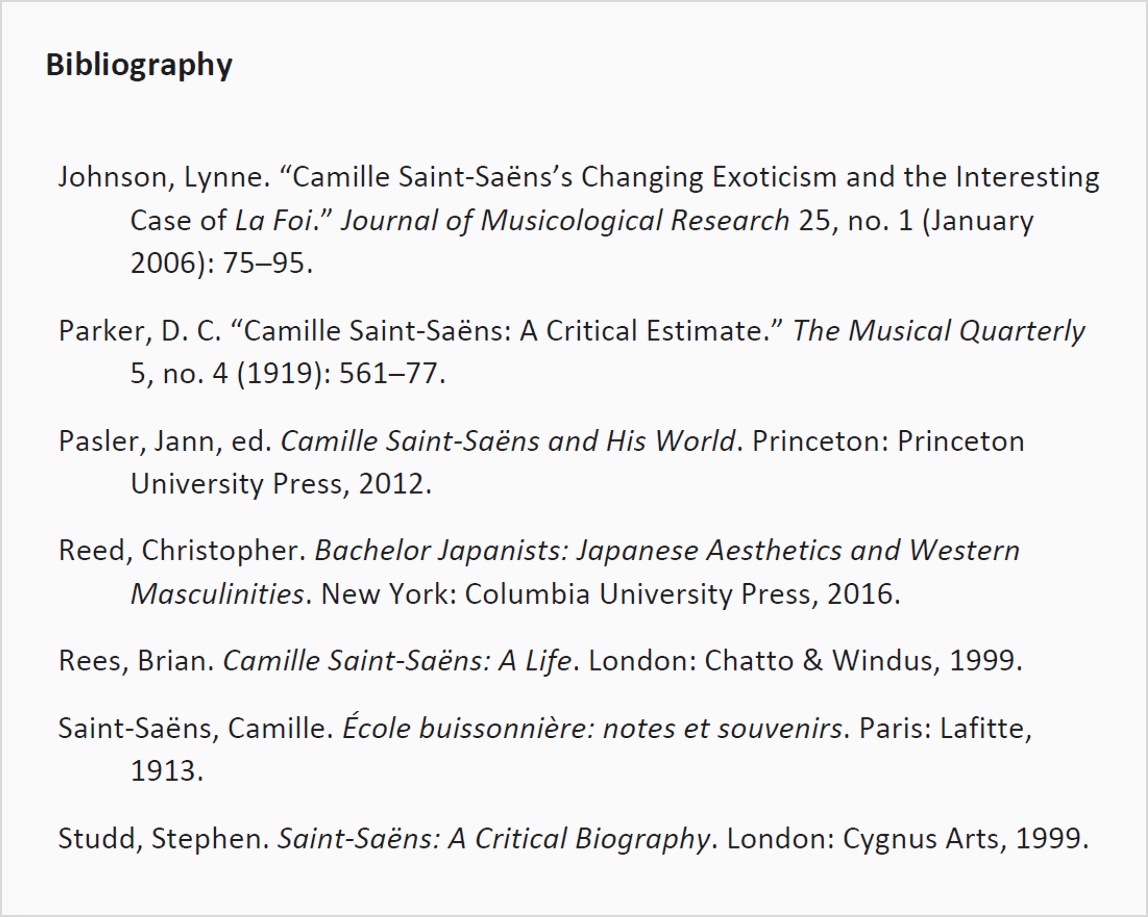 Bibliography

Johnson, Lynne. "Camille Saint-Saëns's Changing Exoticism and the Interesting Case of La Foi." Journal of Musicological Research 25, no. 1 (January 2006): 75–95.

Parker, D. C. "Camille Saint-Saëns: A Critical Estimate." The Musical Quarterly 5, no. 4 (1919): 561–77.

Pasler, Jann, ed. Camille Saint-Saëns and His World. Princeton: Princeton University Press, 2012.

Reed, Christopher. Bachelor Japanists: Japanese Aesthetics and Western Masculinities. New York: Columbia University Press, 2016.

Rees, Brian. Camille Saint-Saëns: A Life. London: Chatto & Windus, 1999.

Saint-Saëns, Camille. École buissonnière: notes et souvenirs. Paris: Lafitte, 1913.

Studd, Stephen. Saint-Saëns: A Critical Biography. London: Cygnus Arts, 1999.